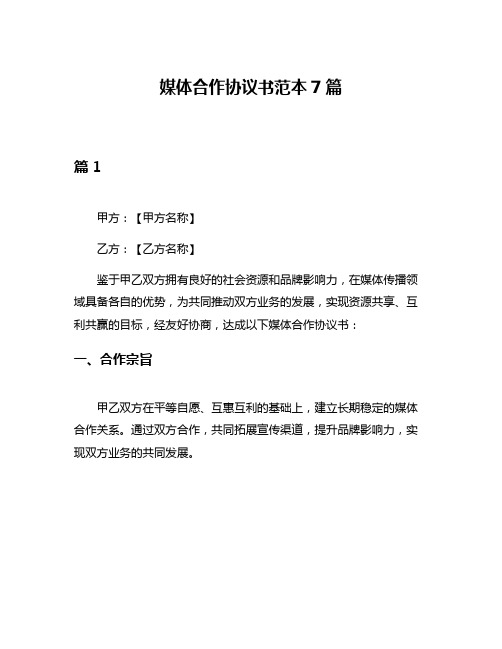 媒体合作协议书范本 7 篇

篇 1

甲方：【甲方名称】

乙方：【乙方名称】

鉴于甲乙双方拥有良好的社会资源和品牌影响力，在媒体传播领域具备各自的优势，为共同推动双方业务的发展，实现资源共享、互利共赢的目标，经友好协商，达成以下媒体合作协议书：

一、合作宗旨

甲乙双方在平等自愿、互惠互利的基础上，建立长期稳定的媒体合作关系。通过双方合作，共同拓展宣传渠道，提升品牌影响力，实现双方业务的共同发展。